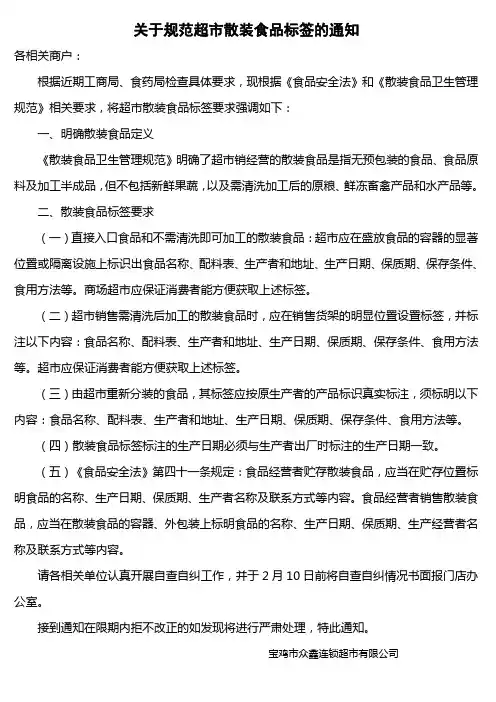 关于规范超市散装食品标签的通知

各相关商户：

根据近期工商局、食药局检查具体要求，现根据《食品安全法》和《散装食品卫生管理规范》相关要求，将超市散装食品标签要求强调如下：

一、明确散装食品定义

《散装食品卫生管理规范》明确了超市销经营的散装食品是指无预包装的食品、食品原料及加工半成品，但不包括新鲜果蔬，以及需清洗加工后的原粮、鲜冻畜禽产品和水产品等。

二、散装食品标签要求

（一）直接入口食品和不需清洗即可加工的散装食品：超市应在盛放食品的容器的显著位置或隔离设施上标识出食品名称、配料表、生产者和地址、生产日期、保质期、保存条件、食用方法等。商场超市应保证消费者能方便获取上述标签。

（二）超市销售需清洗后加工的散装食品时，应在销售货架的明显位置设置标签，并标注以下内容：食品名称、配料表、生产者和地址、生产日期、保质期、保存条件、食用方法等。超市应保证消费者能方便获取上述标签。

（三）由超市重新分装的食品，其标签应按原生产者的产品标识真实标注，须标明以下内容：食品名称、配料表、生产者和地址、生产日期、保质期、保存条件、食用方法等。

（四）散装食品标签标注的生产日期必须与生产者出厂时标注的生产日期一致。

（五）《食品安全法》第四十一条规定：食品经营者贮存散装食品，应当在贮存位置标明食品的名称、生产日期、保质期、生产者名称及联系方式等内容。食品经营者销售散装食品，应当在散装食品的容器、外包装上标明食品的名称、生产日期、保质期、生产经营者名称及联系方式等内容。

请各相关单位认真开展自查自纠工作，并于 2 月 10 日前将自查自纠情况书面报门店办公室。

接到通知在限期内拒不改正的如发现将进行严肃处理，特此通知。

宝鸡市众鑫连锁超市有限公司